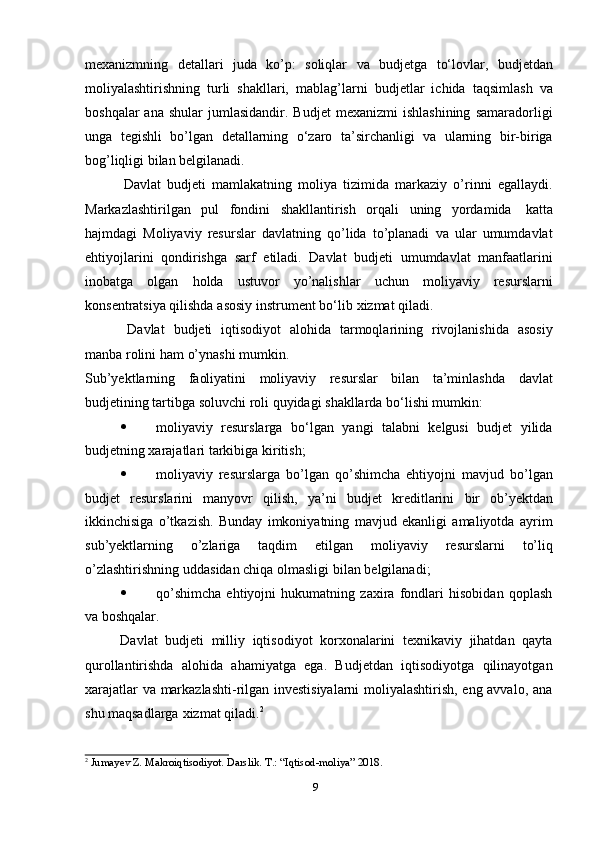 mexanizmning detallari juda ko’p: soliqlar va budjetga to‘lovlar, budjetdan moliyalashtirishning turli shakllari, mablag’larni budjetlar ichida taqsimlash va boshqalar ana shular jumlasidandir. Budjet mexanizmi ishlashining samaradorligi unga tegishli bo’lgan detallarning o‘zaro ta’sirchanligi va ularning bir-biriga bog’liqligi bilan belgilanadi.

Davlat budjeti mamlakatning moliya tizimida markaziy o’rinni egallaydi. Markazlashtirilgan pul fondini shakllantirish orqali uning yordamida katta hajmdagi Moliyaviy resurslar davlatning qo’lida to’planadi va ular umumdavlat ehtiyojlarini qondirishga sarf etiladi. Davlat budjeti umumdavlat manfaatlarini inobatga olgan holda ustuvor yo’nalishlar uchun moliyaviy resurslarni konsentratsiya qilishda asosiy instrument bo‘lib xizmat qiladi.

Davlat budjeti iqtisodiyot alohida tarmoqlarining rivojlanishida asosiy manba rolini ham o’ynashi mumkin.
Sub’yektlarning faoliyatini moliyaviy resurslar bilan ta’minlashda davlat budjetining tartibga soluvchi roli quyidagi shakllarda bo‘lishi mumkin:

• moliyaviy resurslarga bo‘lgan yangi talabni kelgusi budjet yilida budjetning xarajatlari tarkibiga kiritish;

• moliyaviy resurslarga bo’lgan qo’shimcha ehtiyojni mavjud bo’lgan budjet resurslarini manyovr qilish, ya’ni budjet kreditlarini bir ob’yektdan ikkinchisiga o’tkazish. Bunday imkoniyatning mavjud ekanligi amaliyotda ayrim sub’yektlarning o’zlariga taqdim etilgan moliyaviy resurslarni to’liq o’zlashtirishning uddasidan chiqa olmasligi bilan belgilanadi;

• qo’shimcha ehtiyojni hukumatning zaxira fondlari hisobidan qoplash va boshqalar.

Davlat budjeti milliy iqtisodiyot korxonalarini texnikaviy jihatdan qayta qurollantirishda alohida ahamiyatga ega. Budjetdan iqtisodiyotga qilinayotgan xarajatlar va markazlashti-rilgan investisiyalarni moliyalashtirish, eng avvalo, ana shu maqsadlarga xizmat qiladi.$^2$

$^2$ Jumayev Z. Makroiqtisodiyot. Darslik. T.: “Iqtisod-moliya” 2018.

9